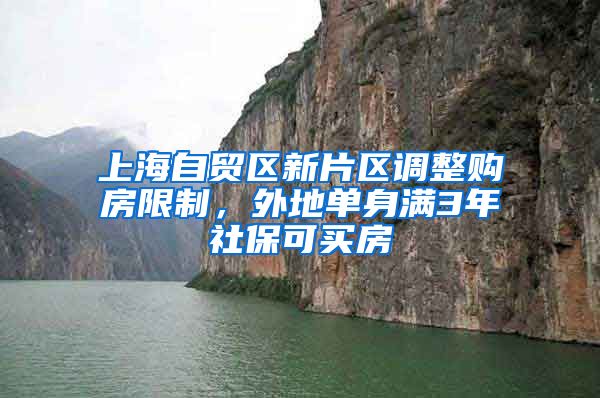 上海自贸区新片区调整购房限制，外地单身满3年社保可买房